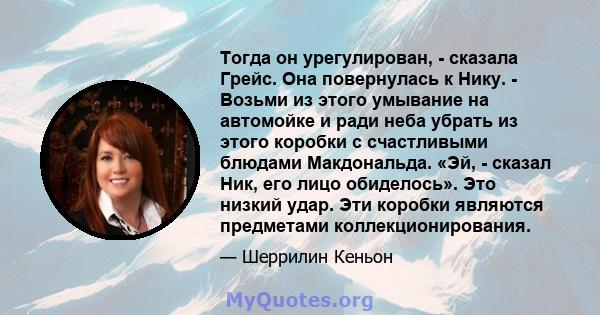 Тогда он урегулирован, - сказала Грейс. Она повернулась к Нику. - Возьми из этого умывание на автомойке и ради неба убрать из этого коробки с счастливыми блюдами Макдональда. «Эй, - сказал Ник, его лицо обиделось». Это низкий удар. Эти коробки являются предметами коллекционирования.

— Шеррилин Кеньон

MyQuotes.org